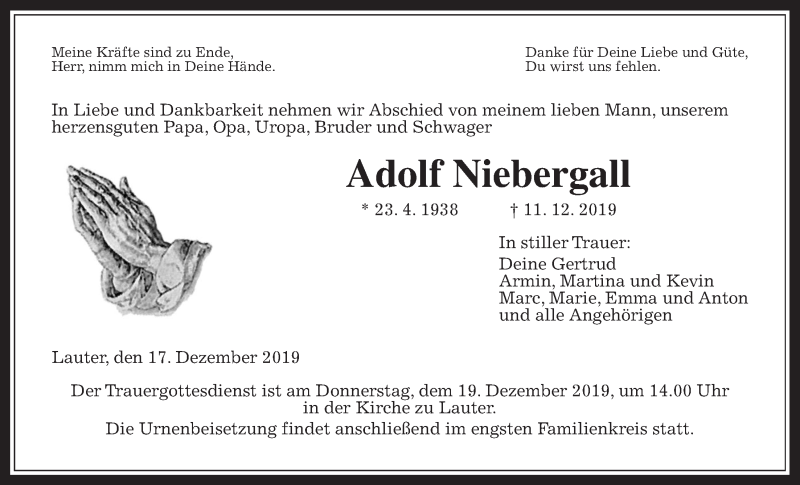 Meine Kräfte sind zu Ende,
Herr, nimm mich in Deine Hände.

Danke für Deine Liebe und Güte,
Du wirst uns fehlen.

In Liebe und Dankbarkeit nehmen wir Abschied von meinem lieben Mann, unserem herzensguten Papa, Opa, Uropa, Bruder und Schwager

Adolf Niebergall

* 23. 4. 1938 † 11. 12. 2019

In stiller Trauer:
Deine Gertrud
Armin, Martina und Kevin
Marc, Marie, Emma und Anton
und alle Angehörigen

Lauter, den 17. Dezember 2019

Der Trauergottesdienst ist am Donnerstag, dem 19. Dezember 2019, um 14.00 Uhr in der Kirche zu Lauter.
Die Urnenbeisetzung findet anschließend im engsten Familienkreis statt.